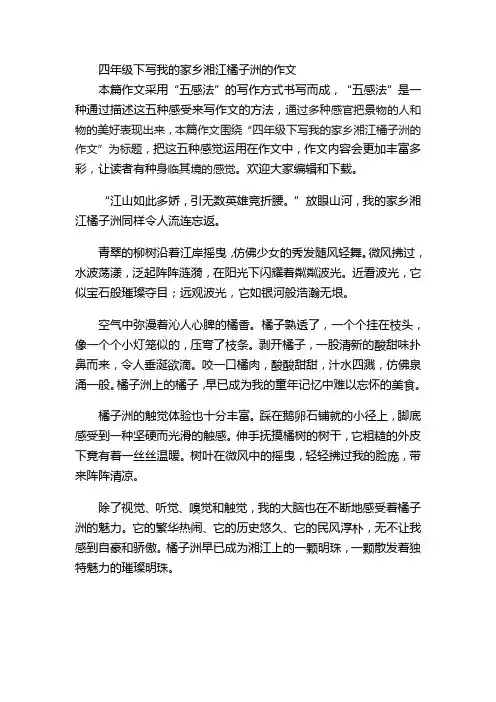 四年级下写我的家乡湘江橘子洲的作文

本篇作文采用“五感法”的写作方式书写而成，“五感法”是一种通过描述这五种感受来写作文的方法，通过多种感官把景物的人和物的美好表现出来，本篇作文围绕“四年级下写我的家乡湘江橘子洲的作文”为标题，把这五种感觉运用在作文中，作文内容会更加丰富多彩，让读者有种身临其境的感觉。欢迎大家编辑和下载。

“江山如此多娇，引无数英雄竞折腰。”放眼山河，我的家乡湘江橘子洲同样令人流连忘返。

青翠的柳树沿着江岸摇曳，仿佛少女的秀发随风轻舞。微风拂过，水波荡漾，泛起阵阵涟漪，在阳光下闪耀着粼粼波光。近看波光，它似宝石般璀璨夺目；远观波光，它如银河般浩瀚无垠。

空气中弥漫着沁人心脾的橘香。橘子熟透了，一个个挂在枝头，像一个个小灯笼似的，压弯了枝条。剥开橘子，一股清新的酸甜味扑鼻而来，令人垂涎欲滴。咬一口橘肉，酸酸甜甜，汁水四溅，仿佛泉涌一般。橘子洲上的橘子，早已成为我的童年记忆中难以忘怀的美食。

橘子洲的触觉体验也十分丰富。踩在鹅卵石铺就的小径上，脚底感受到一种坚硬而光滑的触感。伸手抚摸橘树的树干，它粗糙的外皮下竟有着一丝丝温暖。树叶在微风中的摇曳，轻轻拂过我的脸庞，带来阵阵清凉。

除了视觉、听觉、嗅觉和触觉，我的大脑也在不断地感受着橘子洲的魅力。它的繁华热闹、它的历史悠久、它的民风淳朴，无不让我感到自豪和骄傲。橘子洲早已成为湘江上的一颗明珠，一颗散发着独特魅力的璀璨明珠。